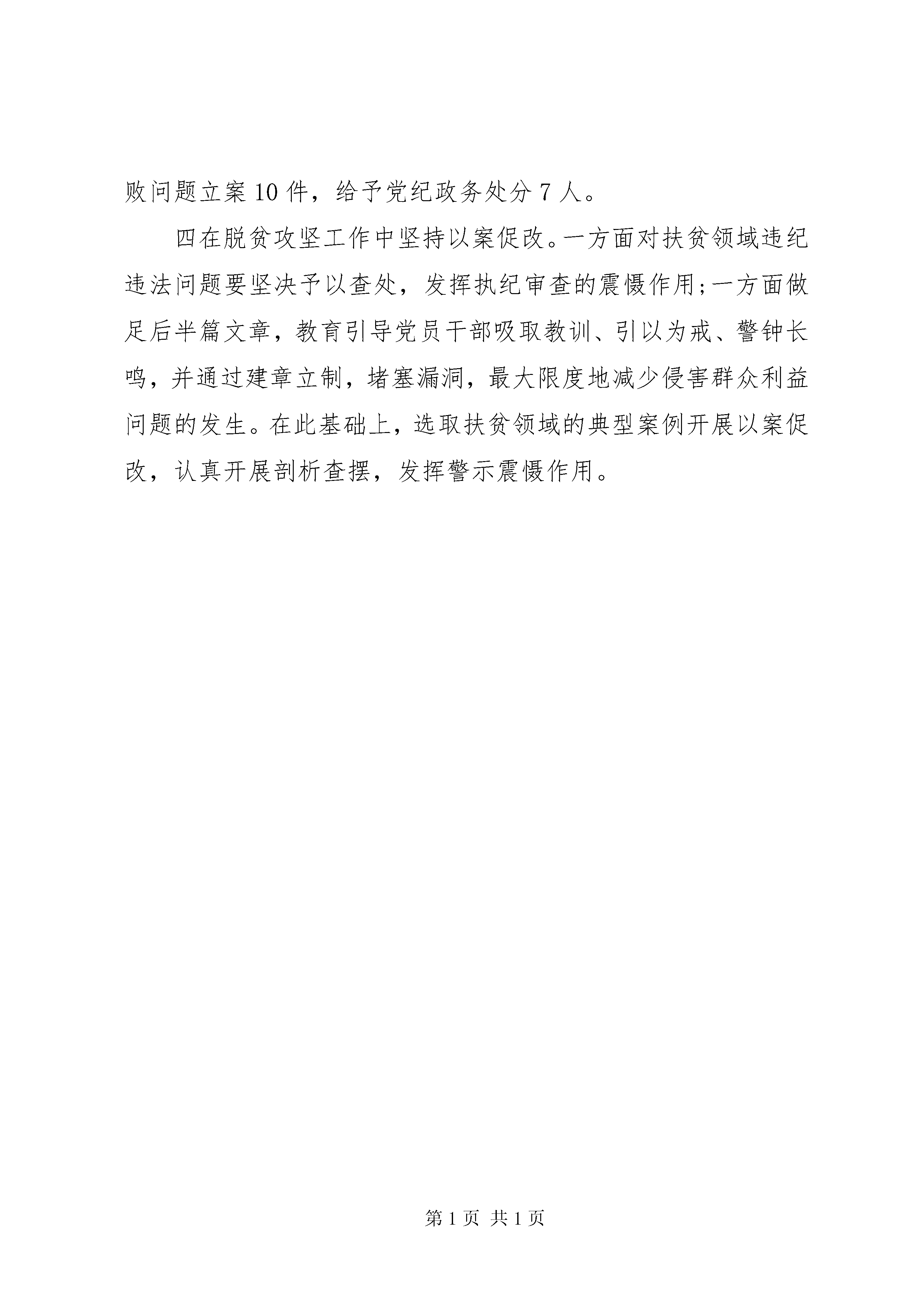 败问题立案10件，给予党纪政务处分7人。

四在脱贫攻坚工作中坚持以案促改。一方面对扶贫领域违纪违法问题要坚决予以查处，发挥执纪审查的震慑作用;一方面做足后半篇文章，教育引导党员干部吸取教训、引以为戒、警钟长鸣，并通过建章立制，堵塞漏洞，最大限度地减少侵害群众利益问题的发生。在此基础上，选取扶贫领域的典型案例开展以案促改，认真开展剖析查摆，发挥警示震慑作用。

第1页 共1页